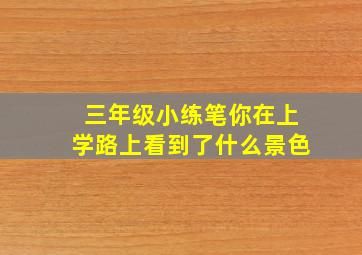 三年级小练笔你在上学路上看到了什么景色